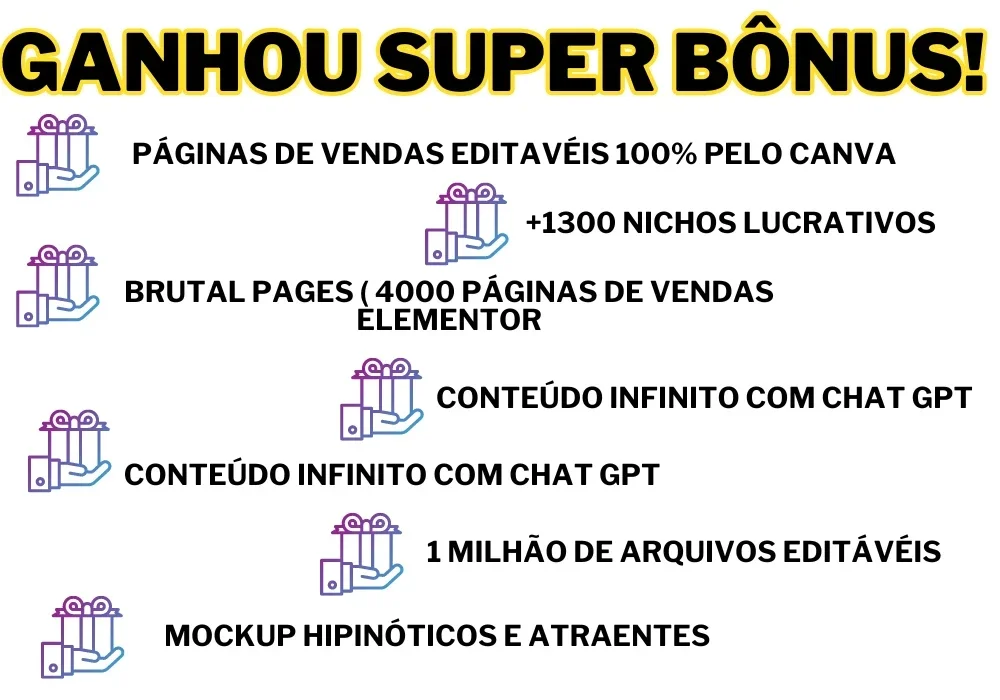 GANHOU SUPER BÔNUS!

PÁGINAS DE VENDAS EDITAVÉIS 100% PELO CANVA

+1300 NICHOS LUCRATIVOS

BRUTAL PAGES ( 4000 PÁGINAS DE VENDAS ELEMENTOR

CONTEÚDO INFINITO COM CHAT GPT

CONTEÚDO INFINITO COM CHAT GPT

1 MILHÃO DE ARQUIVOS EDITÁVÉIS

MOCKUP HIPINÓTICOS E ATRAENTES